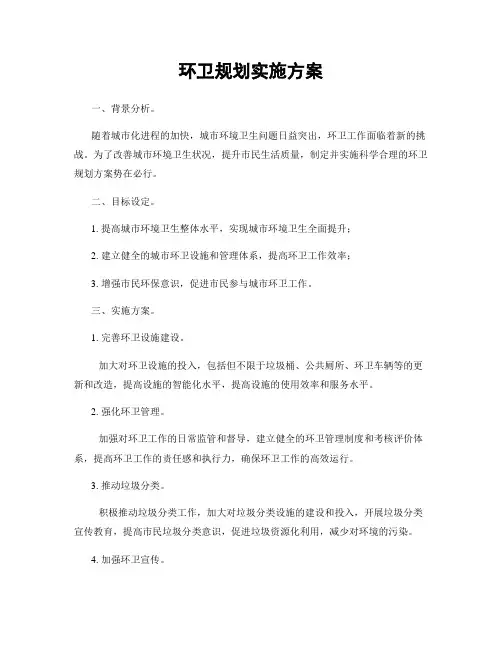 环卫规划实施方案

一、背景分析。

随着城市化进程的加快，城市环境卫生问题日益突出，环卫工作面临着新的挑战。为了改善城市环境卫生状况，提升市民生活质量，制定并实施科学合理的环卫规划方案势在必行。

二、目标设定。

1. 提高城市环境卫生整体水平，实现城市环境卫生全面提升；

2. 建立健全的城市环卫设施和管理体系，提高环卫工作效率；

3. 增强市民环保意识，促进市民参与城市环卫工作。

三、实施方案。

1. 完善环卫设施建设。

加大对环卫设施的投入，包括但不限于垃圾桶、公共厕所、环卫车辆等的更新和改造，提高设施的智能化水平，提高设施的使用效率和服务水平。

2. 强化环卫管理。

加强对环卫工作的日常监管和督导，建立健全的环卫管理制度和考核评价体系，提高环卫工作的责任感和执行力，确保环卫工作的高效运行。

3. 推动垃圾分类。

积极推动垃圾分类工作，加大对垃圾分类设施的建设和投入，开展垃圾分类宣传教育，提高市民垃圾分类意识，促进垃圾资源化利用，减少对环境的污染。

4. 加强环卫宣传。